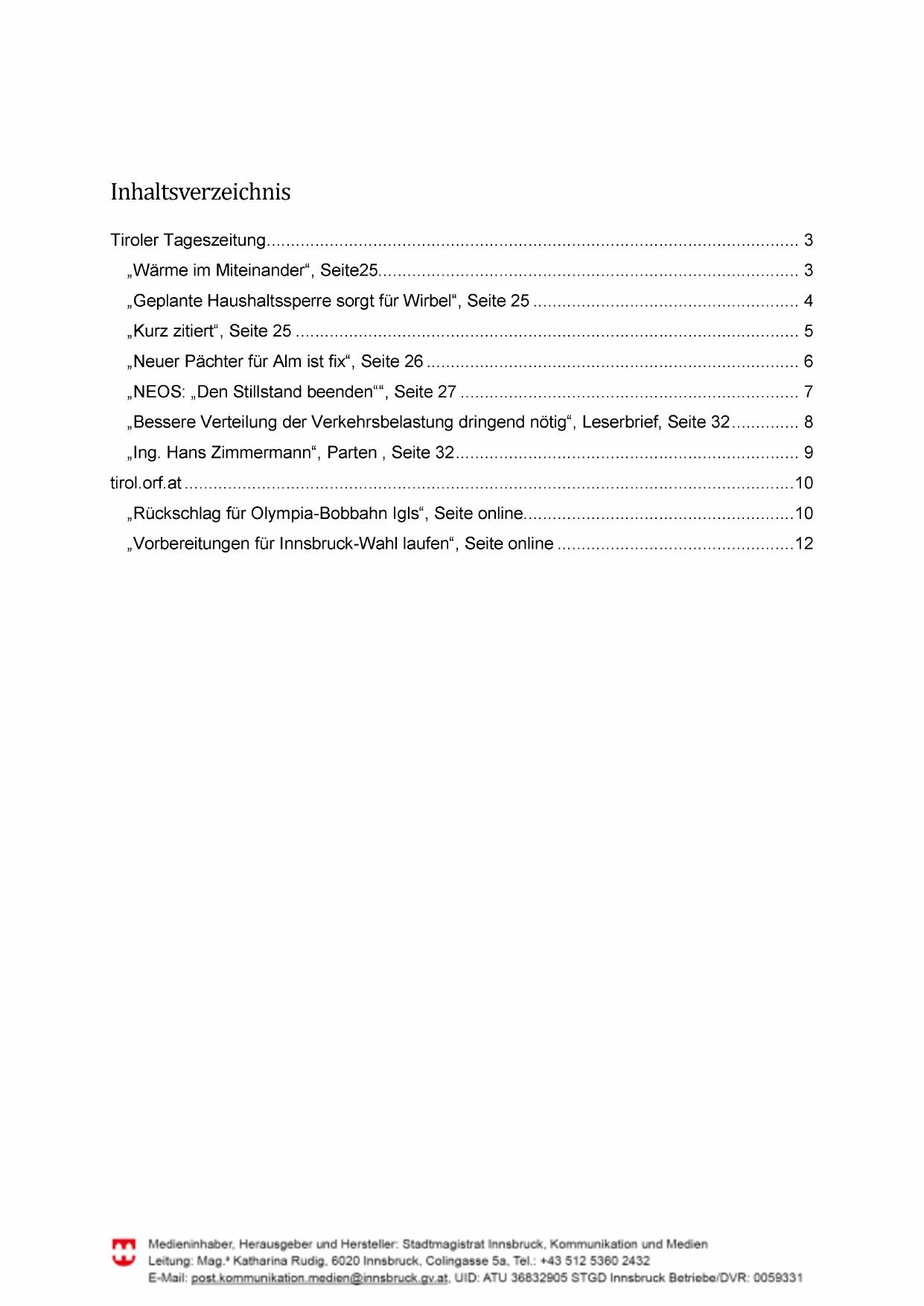 Inhaltsverzeichnis

Tiroler Tageszeitung 3

„Wärme im Miteinander“, Seite25 3

„Geplante Haushaltssperre sorgt für Wirbel“, Seite 25 4

„Kurz zitiert“, Seite 25 5

„Neuer Pächter für Alm ist fix“, Seite 26 6

„NEOS: „Den Stillstand beenden““, Seite 27 7

„Bessere Verteilung der Verkehrsbelastung dringend nötig“, Leserbrief, Seite 32 8

„Ing. Hans Zimmermann“, Parten , Seite 32 9

tirol.orf.at 10

„Rückschlag für Olympia-Bobbahn Igls“, Seite online 10

„Vorbereitungen für Innsbruck-Wahl laufen“, Seite online 12

Medieninhaber, Herausgeber und Hersteller: Stadtmagistrat Innsbruck, Kommunikation und Medien
Leitung: Mag.ª Katharina Rudig, 6020 Innsbruck, Colingasse 5a, Tel.: +43 512 5360 2432
E-Mail: post.kommunikation.medien@innsbruck.gv.at, UID: ATU 36832905 STGD Innsbruck Betriebe/DVR: 0059331